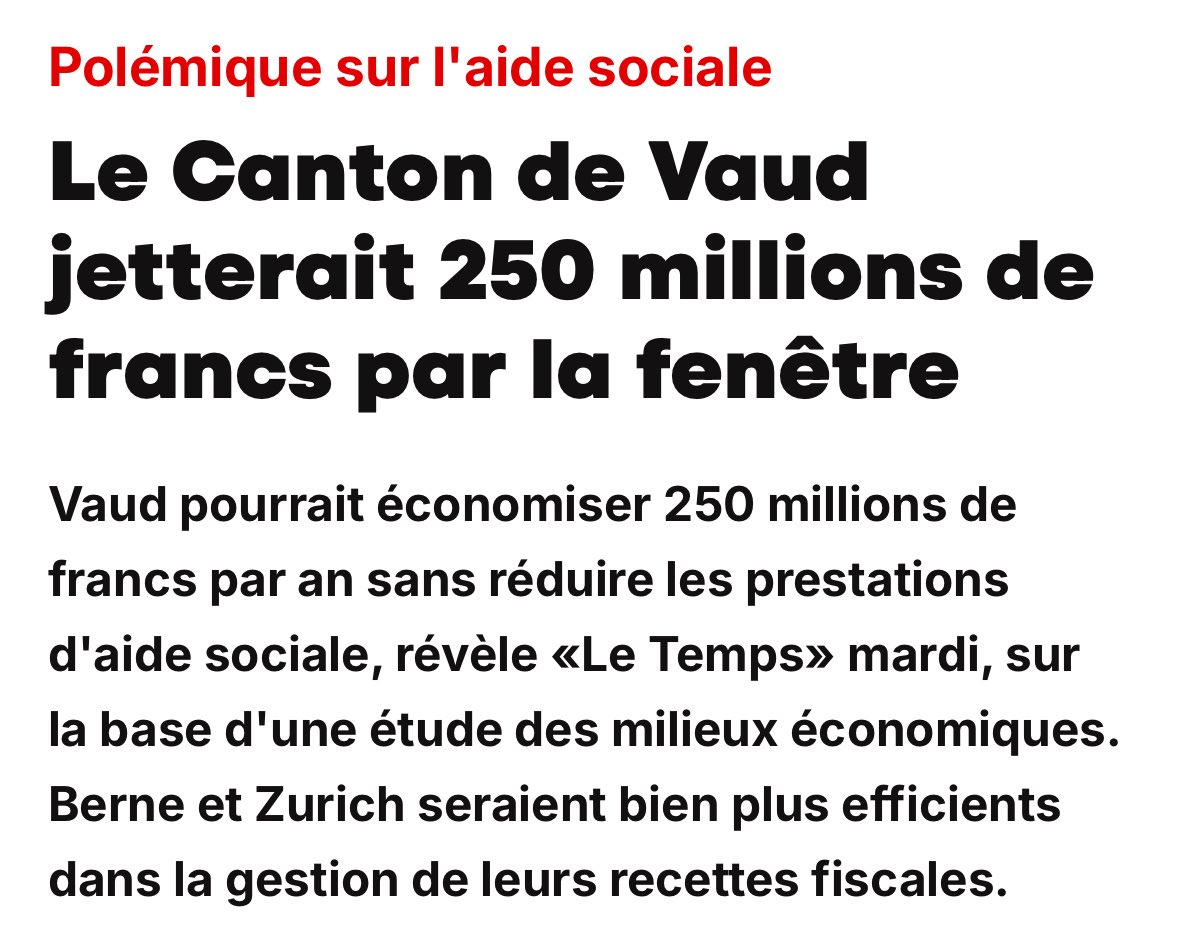 Polémique sur l'aide sociale

Le Canton de Vaud jetterait 250 millions de francs par la fenêtre

Vaud pourrait économiser 250 millions de francs par an sans réduire les prestations d'aide sociale, révèle «Le Temps» mardi, sur la base d'une étude des milieux économiques. Berne et Zurich seraient bien plus efficients dans la gestion de leurs recettes fiscales.